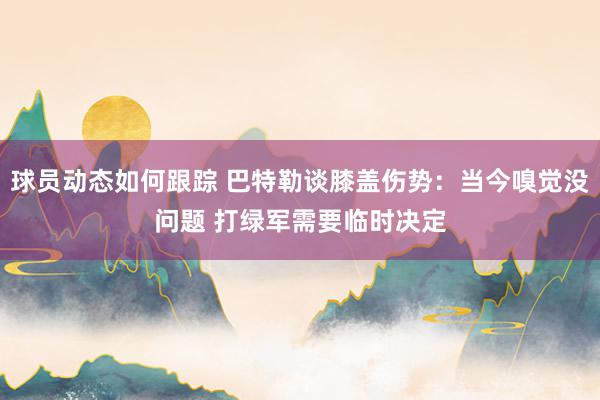 球员动态如何跟踪 巴特勒谈膝盖伤势：当今嗅觉没问题 打绿军需要临时决定